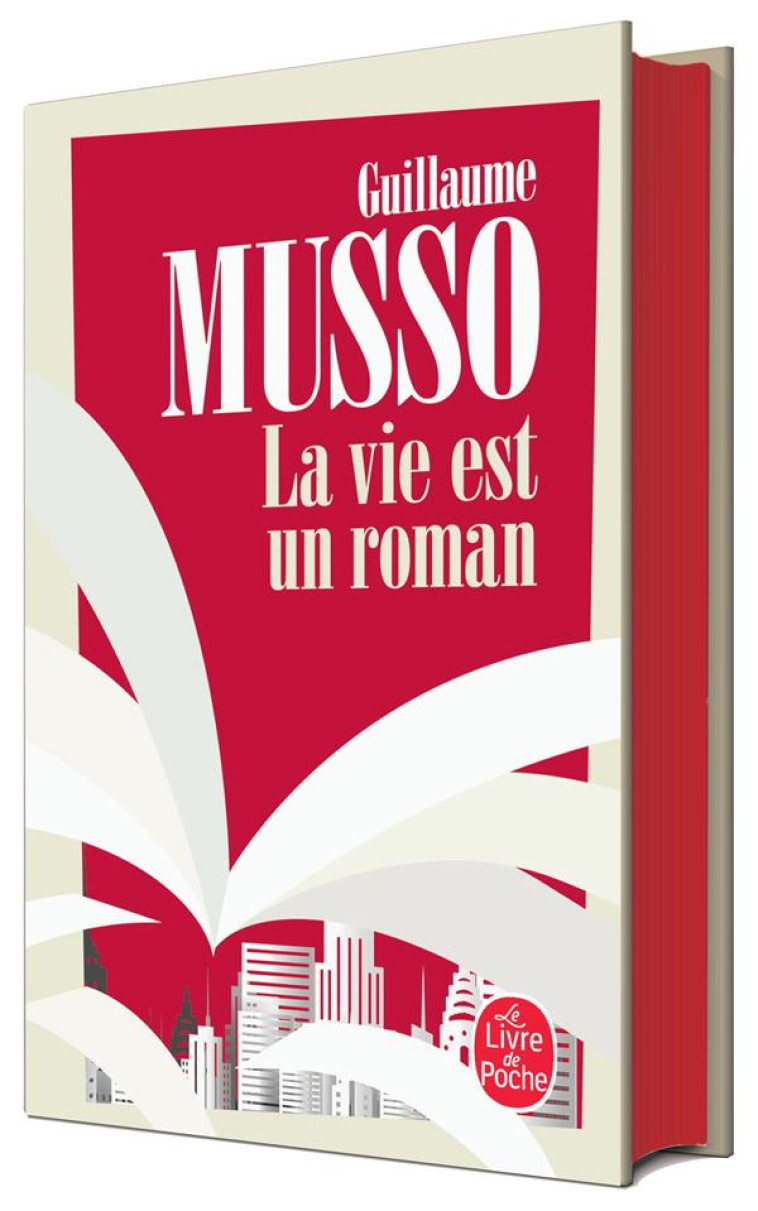 Guillaume
MUSSO
La vie est
un roman

Le
Livre
de
Poche